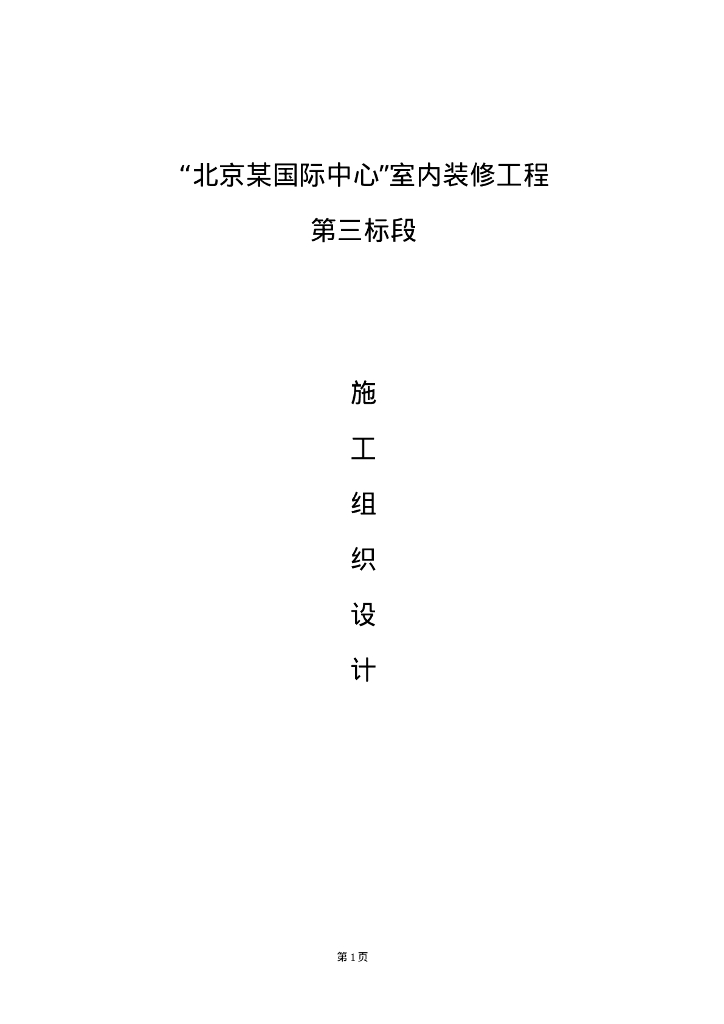 “北京某国际中心”室内装修工程

第三标段

施

工

组

织

设

计

第1页